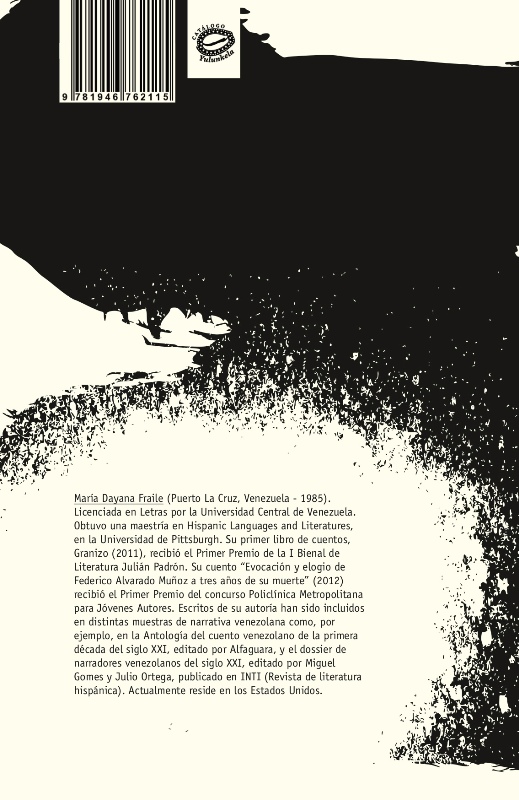 9 781946 762115

CATÁLOGO Yulunkela

María Dayana Fraile (Puerto La Cruz, Venezuela - 1985). Licenciada en Letras por la Universidad Central de Venezuela. Obtuvo una maestría en Hispanic Languages and Literatures, en la Universidad de Pittsburgh. Su primer libro de cuentos, Granizo (2011), recibió el Primer Premio de la I Bienal de Literatura Julián Padrón. Su cuento "Evocación y elogio de Federico Alvarado Muñoz a tres años de su muerte" (2012) recibió el Primer Premio del concurso Policlínica Metropolitana para Jóvenes Autores. Escritos de su autoría han sido incluidos en distintas muestras de narrativa venezolana como, por ejemplo, en la Antología del cuento venezolano de la primera década del siglo XXI, editado por Alfaguara, y el dossier de narradores venezolanos del siglo XXI, editado por Miguel Gomes y Julio Ortega, publicado en INTI (Revista de literatura hispánica). Actualmente reside en los Estados Unidos.